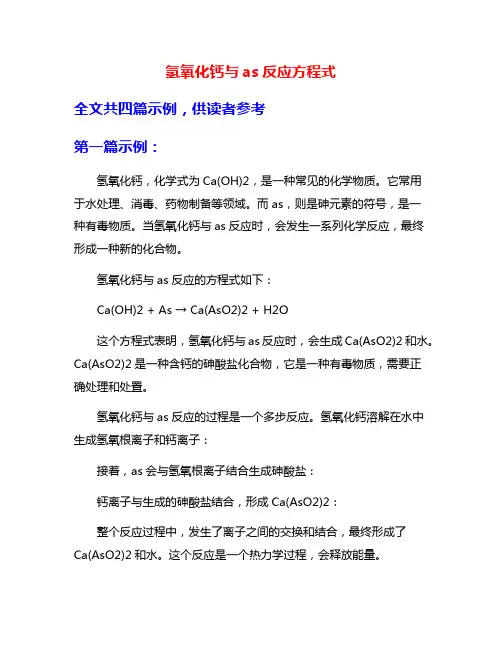 氢氧化钙与 as 反应方程式

全文共四篇示例，供读者参考

第一篇示例：

氢氧化钙，化学式为 Ca(OH)2，是一种常见的化学物质。它常用于水处理、消毒、药物制备等领域。而 as，则是砷元素的符号，是一种有毒物质。当氢氧化钙与 as 反应时，会发生一系列化学反应，最终形成一种新的化合物。

氢氧化钙与 as 反应的方程式如下：

Ca(OH)2 + As → Ca(AsO2)2 + H2O

这个方程式表明，氢氧化钙与 as 反应时，会生成 Ca(AsO2)2 和水。Ca(AsO2)2 是一种含钙的砷酸盐化合物，它是一种有毒物质，需要正确处理和处置。

氢氧化钙与 as 反应的过程是一个多步反应。氢氧化钙溶解在水中生成氢氧根离子和钙离子：

接着，as 会与氢氧根离子结合生成砷酸盐：

钙离子与生成的砷酸盐结合，形成 Ca(AsO2)2：

整个反应过程中，发生了离子之间的交换和结合，最终形成了 Ca(AsO2)2 和水。这个反应是一个热力学过程，会释放能量。